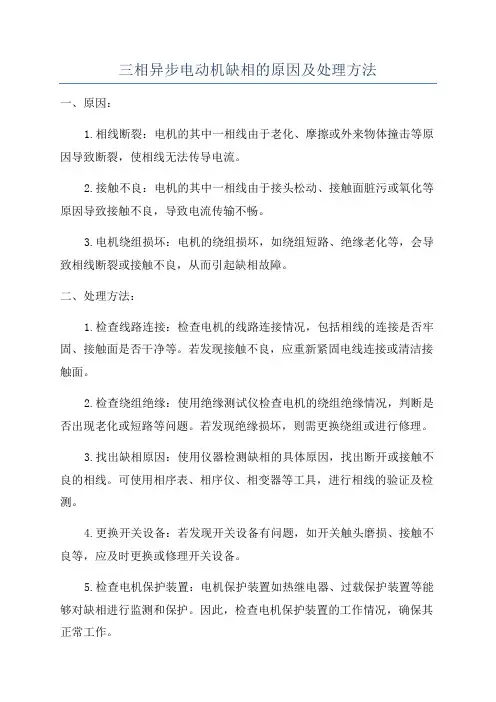 三相异步电动机缺相的原因及处理方法

一、原因：

1.相线断裂：电机的其中一相线由于老化、摩擦或外来物体撞击等原因导致断裂，使相线无法传导电流。

2.接触不良：电机的其中一相线由于接头松动、接触面脏污或氧化等原因导致接触不良，导致电流传输不畅。

3.电机绕组损坏：电机的绕组损坏，如绕组短路、绝缘老化等，会导致相线断裂或接触不良，从而引起缺相故障。

二、处理方法：

1.检查线路连接：检查电机的线路连接情况，包括相线的连接是否牢固、接触面是否干净等。若发现接触不良，应重新紧固电线连接或清洁接触面。

2.检查绕组绝缘：使用绝缘测试仪检查电机的绕组绝缘情况，判断是否出现老化或短路等问题。若发现绝缘损坏，则需更换绕组或进行修理。

3.找出缺相原因：使用仪器检测缺相的具体原因，找出断开或接触不良的相线。可使用相序表、相序仪、相变器等工具，进行相线的验证及检测。

4.更换开关设备：若发现开关设备有问题，如开关触头磨损、接触不良等，应及时更换或修理开关设备。

5.检查电机保护装置：电机保护装置如热继电器、过载保护装置等能够对缺相进行监测和保护。因此，检查电机保护装置的工作情况，确保其正常工作。